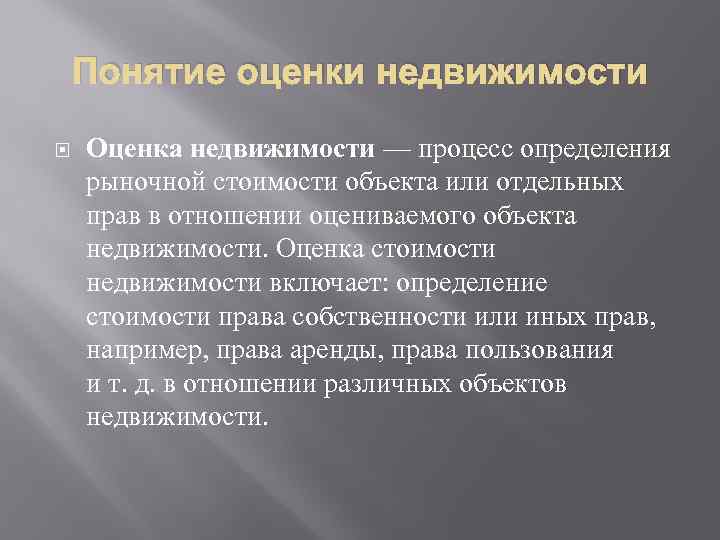 Понятие оценки недвижимости

Оценка недвижимости — процесс определения рыночной стоимости объекта или отдельных прав в отношении оцениваемого объекта недвижимости. Оценка стоимости недвижимости включает: определение стоимости права собственности или иных прав, например, права аренды, права пользования и т. д. в отношении различных объектов недвижимости.